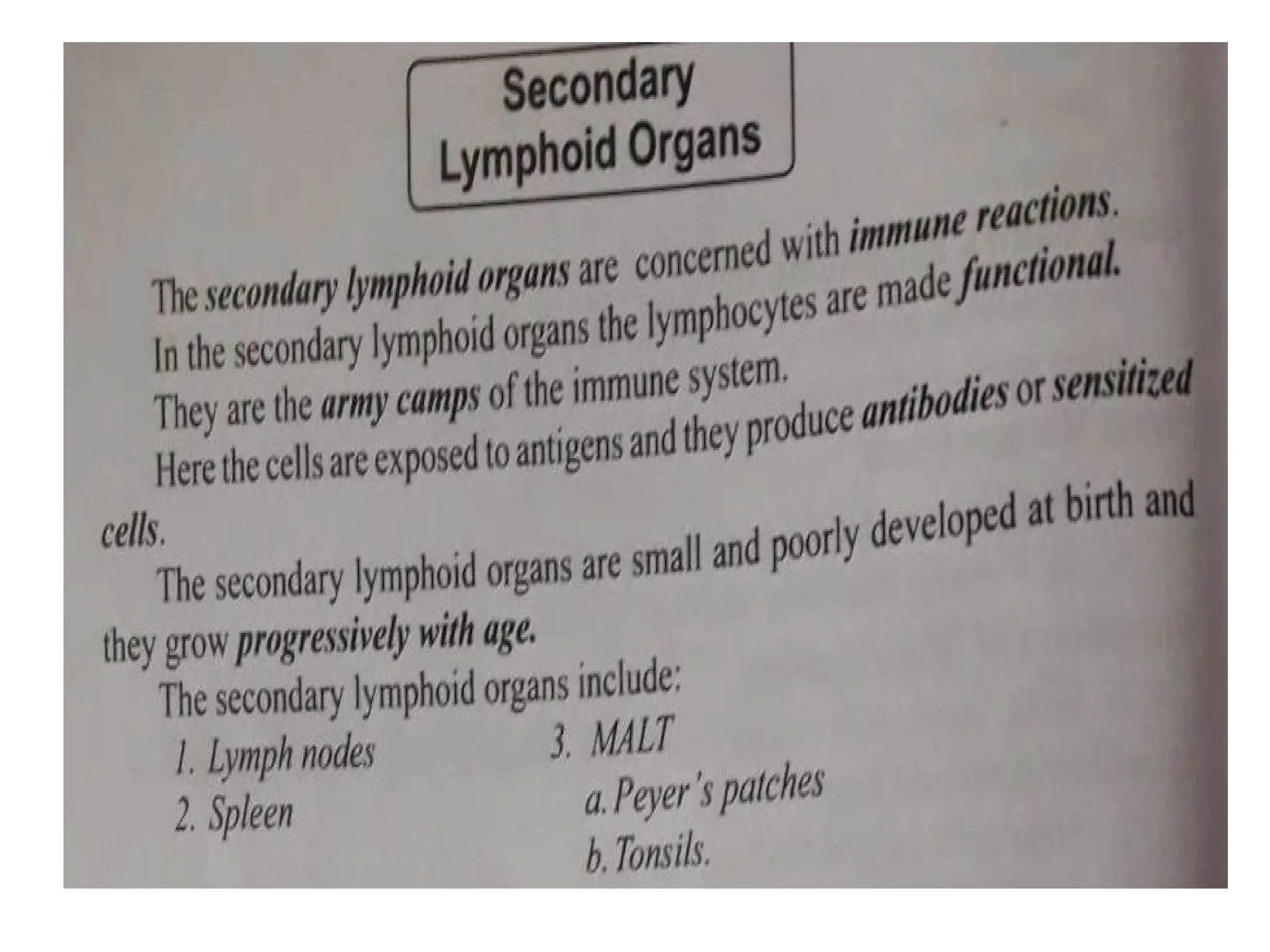 Secondary Lymphoid Organs

The secondary lymphoid organs are concerned with immune reactions.

In the secondary lymphoid organs the lymphocytes are made functional.

They are the army camps of the immune system.

Here the cells are exposed to antigens and they produce antibodies or sensitized cells.

The secondary lymphoid organs are small and poorly developed at birth and they grow progressively with age.

The secondary lymphoid organs include:

1. Lymph nodes
2. Spleen
3. MALT
a. Peyer's patches
b. Tonsils.